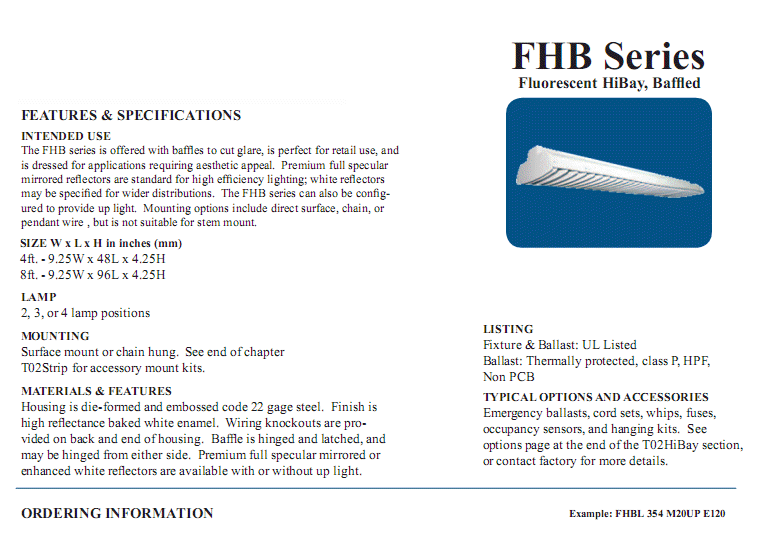 FHB Series
Fluorescent HiBay, Baffled

FEATURES & SPECIFICATIONS

INTENDED USE
The FHB series is offered with baffles to cut glare, is perfect for retail use, and is dressed for applications requiring aesthetic appeal. Premium full specular mirrored reflectors are standard for high efficiency lighting; white reflectors may be specified for wider distributions. The FHB series can also be configured to provide up light. Mounting options include direct surface, chain, or pendant wire , but is not suitable for stem mount.

SIZE W x L x H in inches (mm)
4ft. - 9.25W x 48L x 4.25H
8ft. - 9.25W x 96L x 4.25H

LAMP
2, 3, or 4 lamp positions

MOUNTING
Surface mount or chain hung. See end of chapter T02Strip for accessory mount kits.

MATERIALS & FEATURES
Housing is die-formed and embossed code 22 gage steel. Finish is high reflectance baked white enamel. Wiring knockouts are provided on back and end of housing. Baffle is hinged and latched, and may be hinged from either side. Premium full specular mirrored or enhanced white reflectors are available with or without up light.

LISTING
Fixture & Ballast: UL Listed
Ballast: Thermally protected, class P, HPF, Non PCB

TYPICAL OPTIONS AND ACCESSORIES
Emergency ballasts, cord sets, whips, fuses, occupancy sensors, and hanging kits. See options page at the end of the T02HiBay section, or contact factory for more details.

ORDERING INFORMATION

Example: FHBL 354 M20UP E120